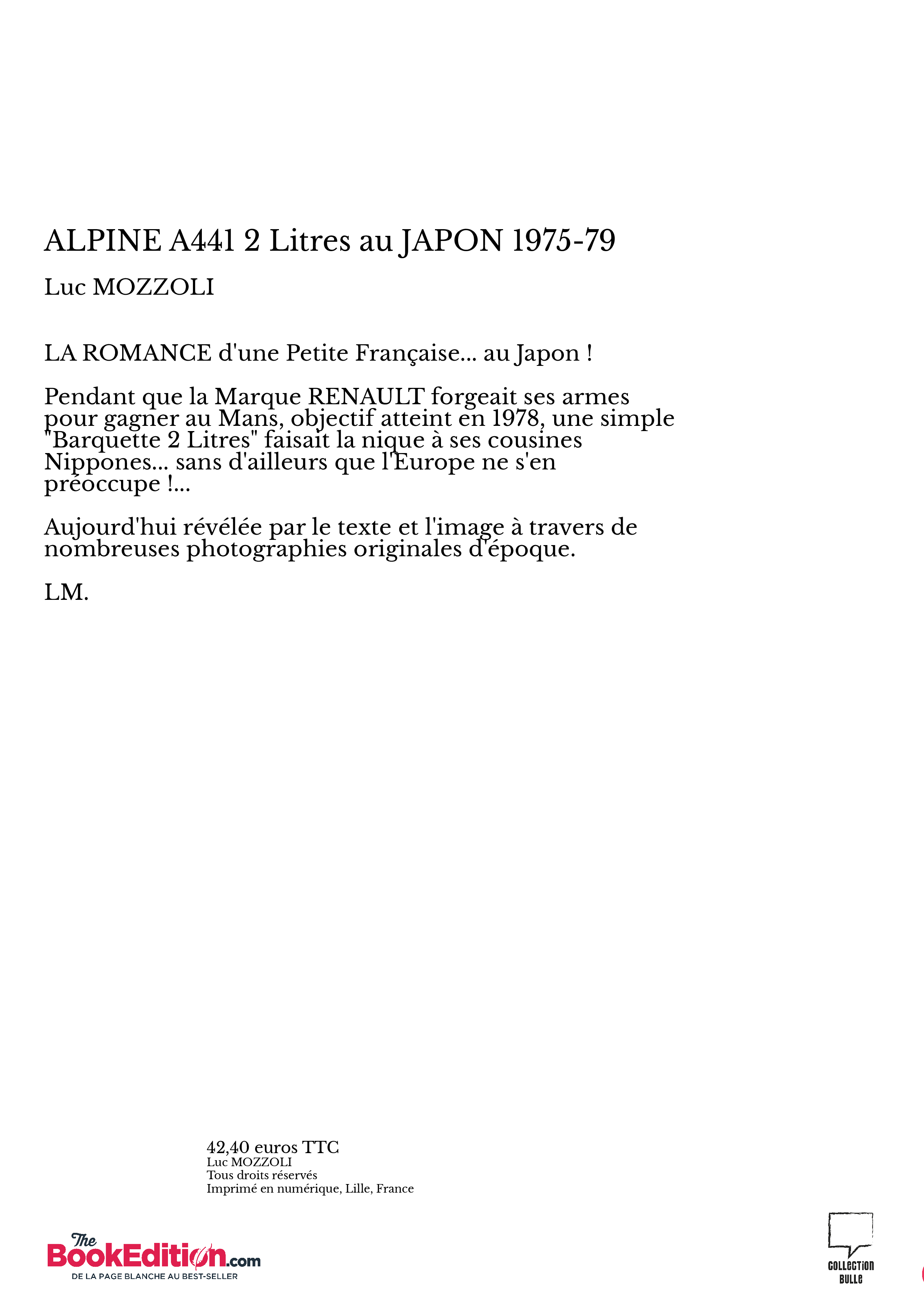 ALPINE A441 2 Litres au JAPON 1975-79

Luc MOZZOLI

LA ROMANCE d'une Petite Française... au Japon !

Pendant que la Marque RENAULT forgeait ses armes pour gagner au Mans, objectif atteint en 1978, une simple "Barquette 2 Litres" faisait la nique à ses cousines Nippones... sans d'ailleurs que l'Europe ne s'en préoccupe !...

Aujourd'hui révélée par le texte et l'image à travers de nombreuses photographies originales d'époque.

LM.

42,40 euros TTC
Luc MOZZOLI
Tous droits réservés
Imprimé en numérique, Lille, France

The BookEdition.com
DE LA PAGE BLANCHE AU BEST-SELLER

COLLECTION BULLE